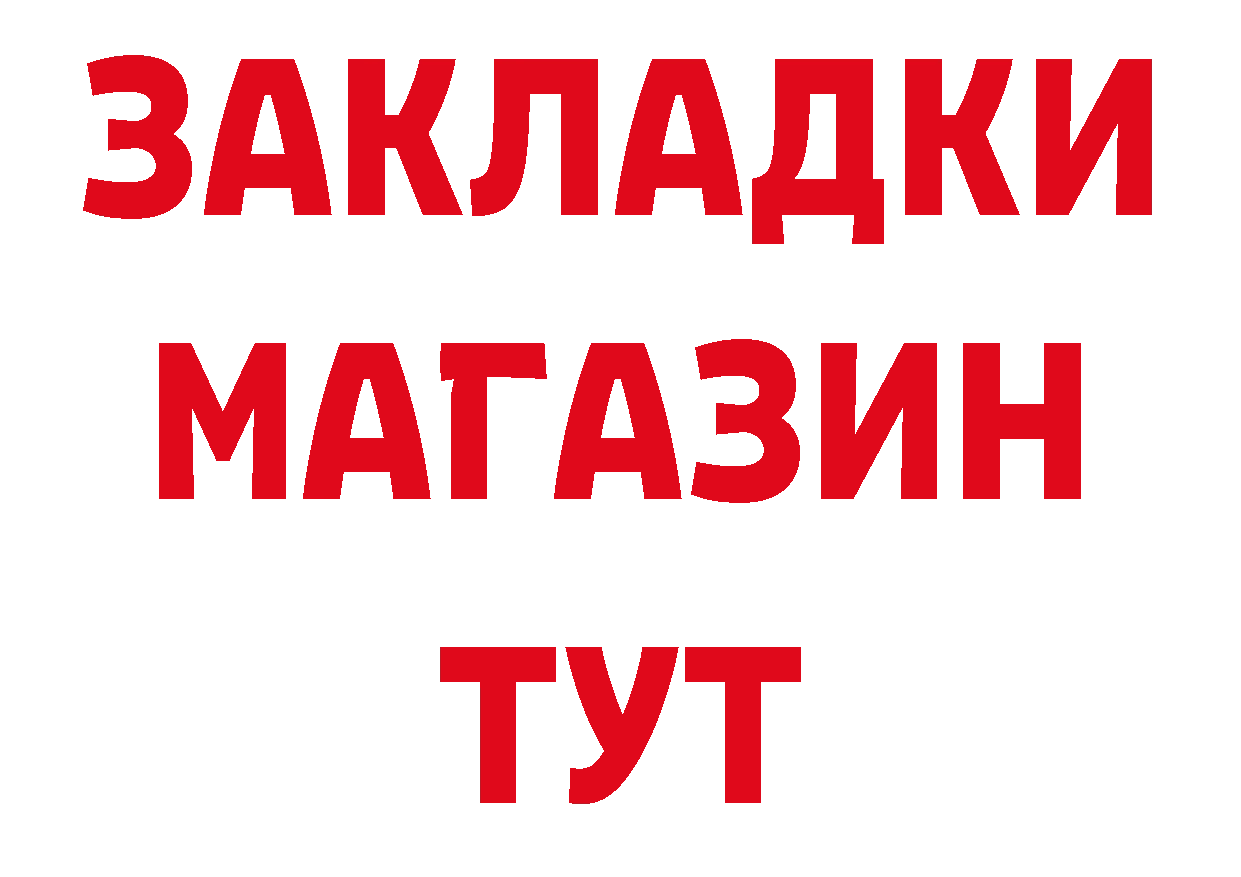 ЗАКЛАДКИ
МАГАЗИН
ТУТ